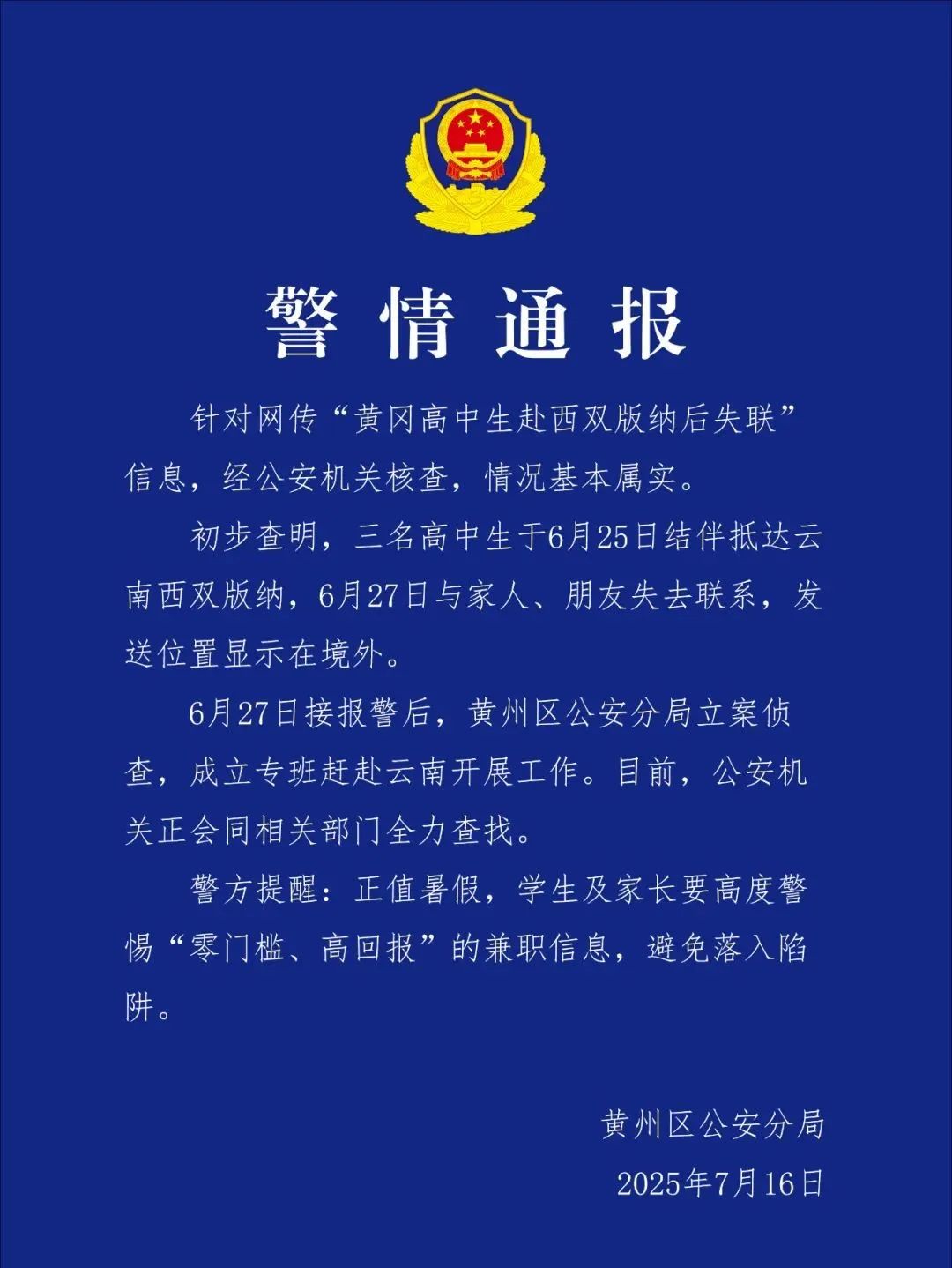 警情通报

针对网传“黄冈高中生赴西双版纳后失联”信息，经公安机关核查，情况基本属实。

初步查明，三名高中生于6月25日结伴抵达云南西双版纳，6月27日与家人、朋友失去联系，发送位置显示在境外。

6月27日接报警后，黄州区公安分局立案侦查，成立专班赶赴云南开展工作。目前，公安机关正会同相关部门全力查找。

警方提醒：正值暑假，学生及家长要高度警惕“零门槛、高回报”的兼职信息，避免落入陷阱。

黄州区公安分局
2025年7月16日